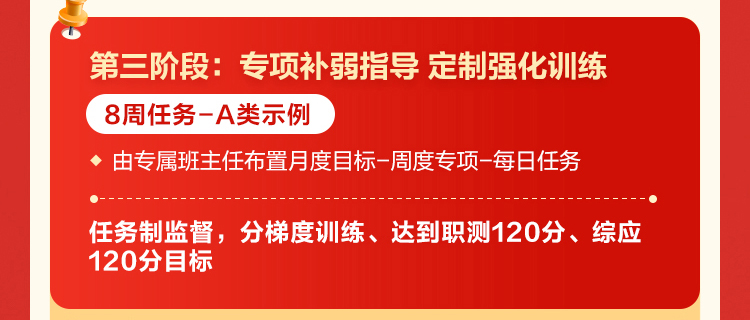 第三阶段：专项补弱指导 定制强化训练

8周任务-A类示例

◆ 由专属班主任布置月度目标-周度专项-每日任务

任务制监督，分梯度训练、达到职测120分、综应120分目标